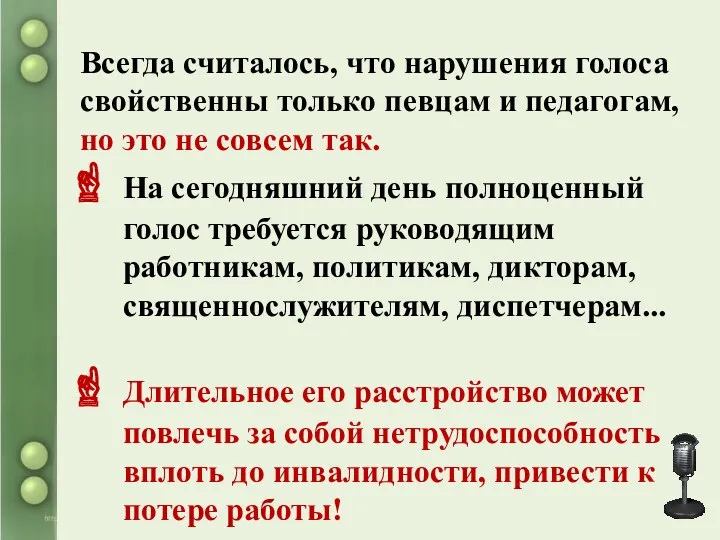 Всегда считалось, что нарушения голоса свойственны только певцам и педагогам, но это не совсем так.

На сегодняшний день полноценный голос требуется руководящим работникам, политикам, дикторам, священнослужителям, диспетчерам...

Длительное его расстройство может повлечь за собой нетрудоспособность вплоть до инвалидности, привести к потере работы!